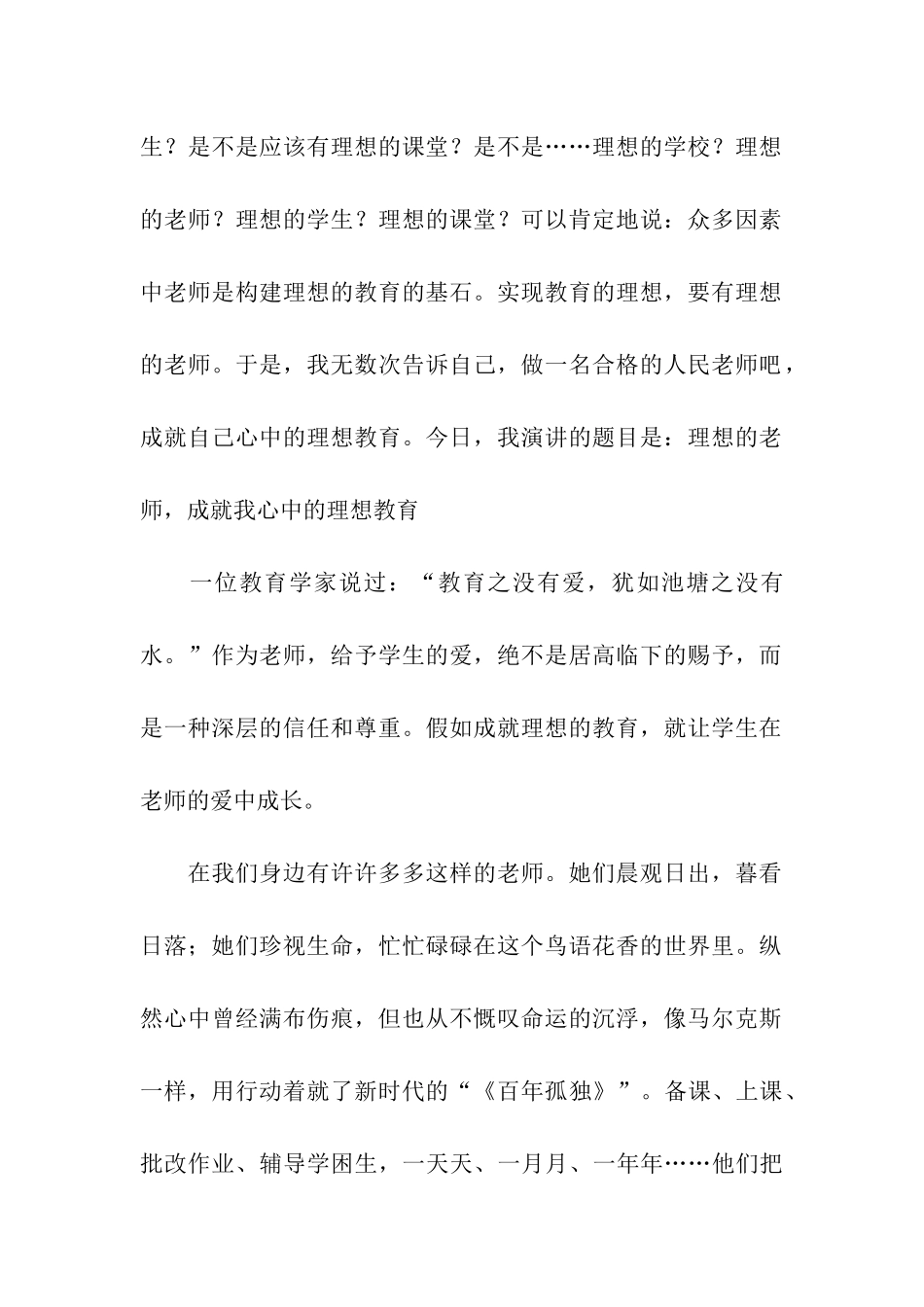 生？是不是应该有理想的课堂？是不是……理想的学校？理想的老师？理想的学生？理想的课堂？可以肯定地说：众多因素中老师是构建理想的教育的基石。实现教育的理想，要有理想的老师。于是，我无数次告诉自己，做一名合格的人民老师吧，成就自己心中的理想教育。今日，我演讲的题目是：理想的老师，成就我心中的理想教育

一位教育学家说过：“教育之没有爱，犹如池塘之没有水。”作为老师，给予学生的爱，绝不是居高临下的赐予，而是一种深层的信任和尊重。假如成就理想的教育，就让学生在老师的爱中成长。

在我们身边有许许多多这样的老师。她们晨观日出，暮看日落；她们珍视生命，忙忙碌碌在这个鸟语花香的世界里。纵然心中曾经满布伤痕，但也从不慨叹命运的沉浮，像马尔克斯一样，用行动着就了新时代的“《百年孤独》”。备课、上课、批改作业、辅导学困生，一天天、一月月、一年年……他们把